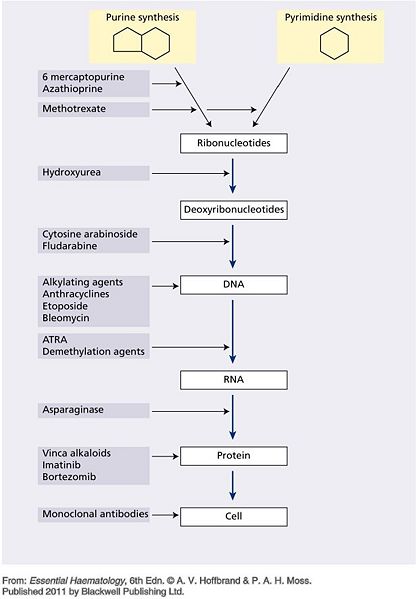 Purine synthesis

Pyrimidine synthesis

6 mercaptopurine
Azathioprine

Methotrexate

Ribonucleotides

Hydroxyurea

Deoxyribonucleotides

Cytosine arabinoside
Fludarabine

Alkylating agents
Anthracyclines
Etoposide
Bleomycin

DNA

ATRA
Demethylation agents

RNA

Asparaginase

Vinca alkaloids
Imatinib
Bortezomib

Protein

Monoclonal antibodies

Cell

From: Essential Haematology, 6th Edn. © A. V. Hoffbrand & P. A. H. Moss. Published 2011 by Blackwell Publishing Ltd.